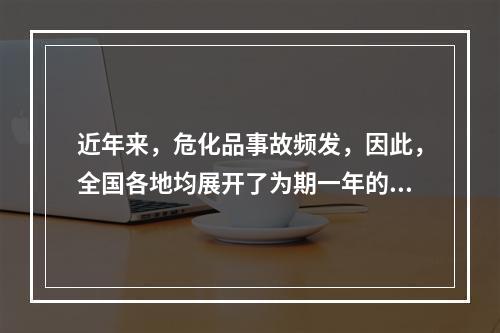 近年来，危化品事故频发，因此，全国各地均展开了为期一年的...